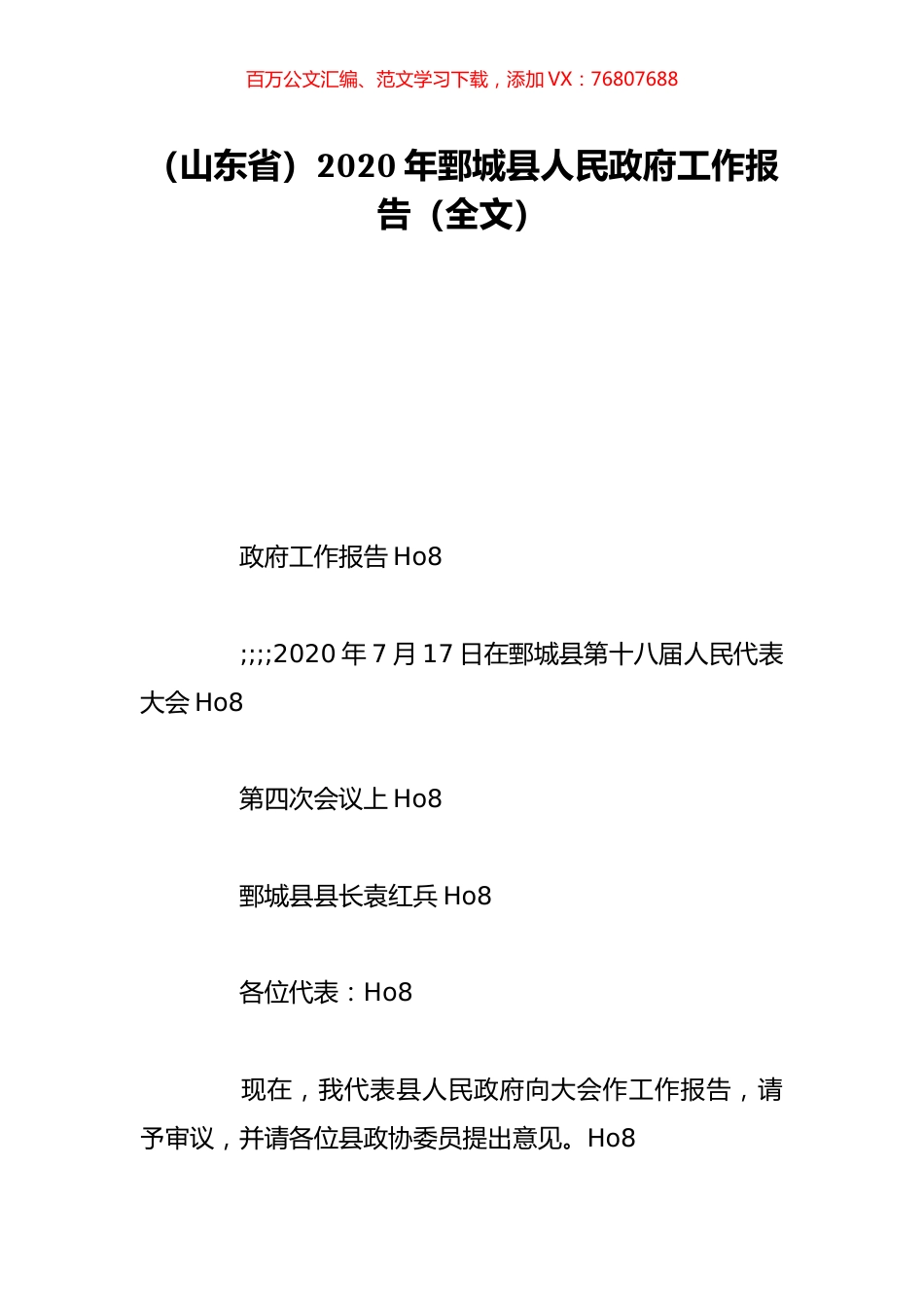 百万公文汇编、范文学习下载，添加 VX：76807688

（山东省）2020 年鄄城县人民政府工作报告（全文）

政府工作报告 Ho8

;;;;2020 年 7 月 17 日在鄄城县第十八届人民代表大会 Ho8

第四次会议上 Ho8

鄄城县县长袁红兵 Ho8

各位代表：Ho8

现在，我代表县人民政府向大会作工作报告，请予审议，并请各位县政协委员提出意见。Ho8